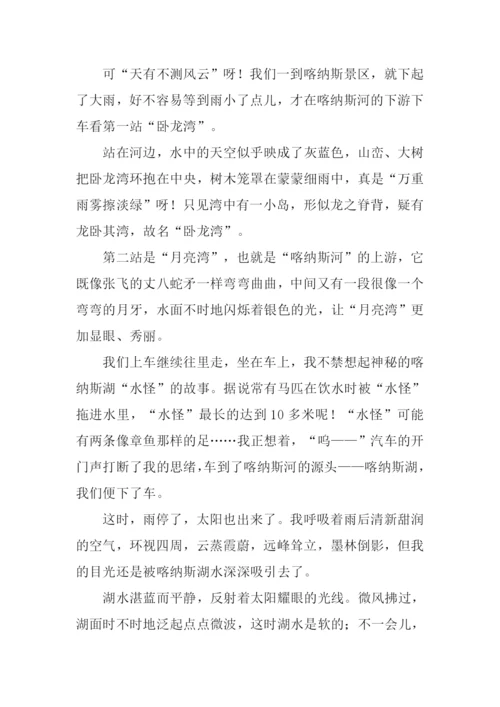 可“天有不测风云”呀！我们一到喀纳斯景区，就下起了大雨，好不容易等到雨小了点儿，才在喀纳斯河的下游下车看第一站“卧龙湾”。

站在河边，水中的天空似乎映成了灰蓝色，山峦、大树把卧龙湾环抱在中央，树木笼罩在蒙蒙细雨中，真是“万重雨雾擦淡绿”呀！只见湾中有一小岛，形似龙之脊背，疑有龙卧其湾，故名“卧龙湾”。

第二站是“月亮湾”，也就是“喀纳斯河”的上游，它既像张飞的丈八蛇矛一样弯弯曲曲，中间又有一段很像一个弯弯的月牙，水面不时地闪烁着银色的光，让“月亮湾”更加显眼、秀丽。

我们上车继续往里走，坐在车上，我不禁想起神秘的喀纳斯湖“水怪”的故事。据说常有马匹在饮水时被“水怪”拖进水里，“水怪”最长的达到10多米呢！“水怪”可能有两条像章鱼那样的足……我正想着，“呜——”汽车的开门声打断了我的思绪，车到了喀纳斯河的源头——喀纳斯湖，我们便下了车。

这时，雨停了，太阳也出来了。我呼吸着雨后清新甜润的空气，环视四周，云蒸霞蔚，远峰耸立，墨林倒影，但我的目光还是被喀纳斯湖水深深吸引去了。

湖水湛蓝而平静，反射着太阳耀眼的光线。微风拂过，湖面时不时地泛起点点微波，这时湖水是软的；不一会儿，